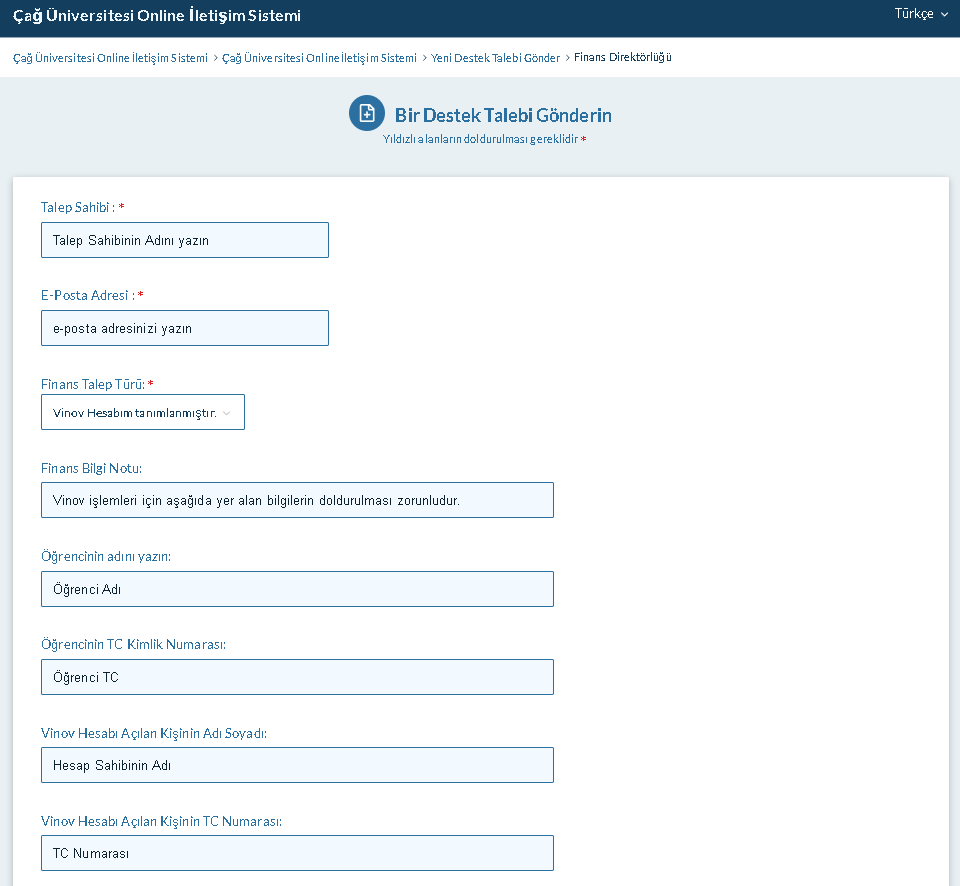 Çağ Üniversitesi Online İletişim Sistemi

Türkçe

Çağ Üniversitesi Online İletişim Sistemi > Çağ Üniversitesi Online İletişim Sistemi > Yeni Destek Talebi Gönder > Finans Direktörlüğü

Bir Destek Talebi Gönderin

Yıldızlı alanların doldurulması gereklidir *

Talep Sahibi : *

Talep Sahibinin Adını yazın

E-Posta Adresi : *

e-posta adresinizi yazın

Finans Talep Türü: *

Vinov Hesabım tanımlanmıştır.

Finans Bilgi Notu:

Vinov işlemleri için aşağıda yer alan bilgilerin doldurulması zorunludur.

Öğrencinin adını yazın:

Öğrenci Adı

Öğrencinin TC Kimlik Numarası:

Öğrenci TC

Vinov Hesabı Açılan Kişinin Adı Soyadı:

Hesap Sahibinin Adı

Vinov Hesabı Açılan Kişinin TC Numarası:

TC Numarası